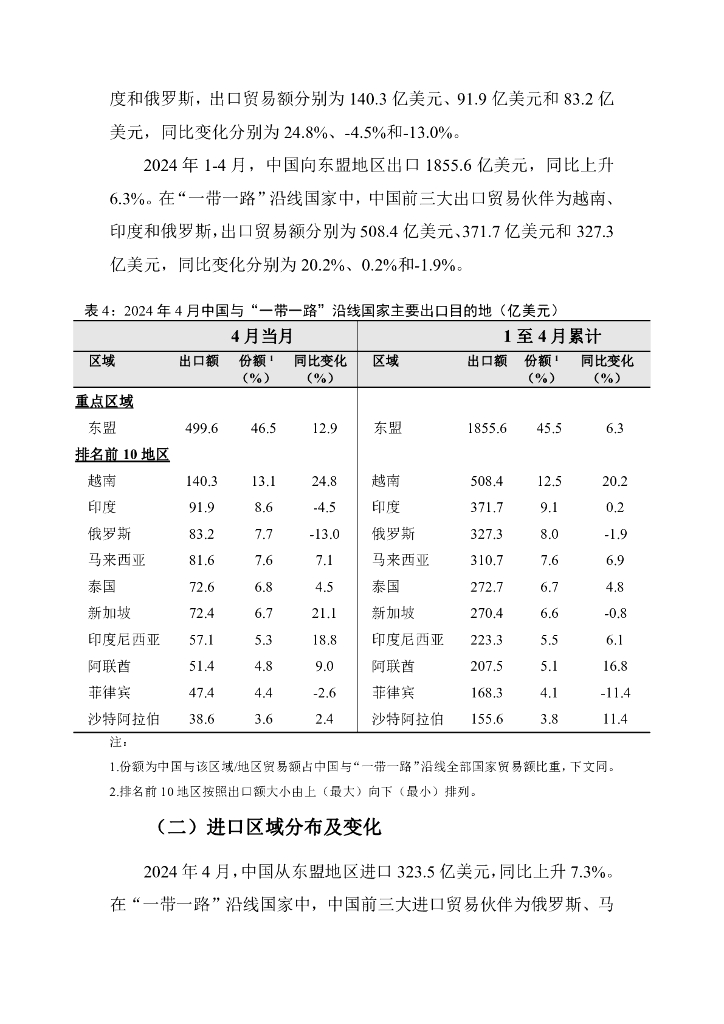 度和俄罗斯，出口贸易额分别为 140.3 亿美元、91.9 亿美元和 83.2 亿美元，同比变化分别为 24.8%、-4.5%和-13.0%。

2024 年 1-4 月，中国向东盟地区出口 1855.6 亿美元，同比上升 6.3%。在“一带一路”沿线国家中，中国前三大出口贸易伙伴为越南、印度和俄罗斯，出口贸易额分别为 508.4 亿美元、371.7 亿美元和 327.3 亿美元，同比变化分别为 20.2%、0.2%和-1.9%。

表 4：2024 年 4 月中国与“一带一路”沿线国家主要出口目的地（亿美元）

| 4 月当月 | | | | 1 至 4 月累计 | | | |
|---|---|---|---|---|---|---|---|
| 区域 | 出口额 | 份额 ¹（%） | 同比变化（%） | 区域 | 出口额 | 份额 ¹（%） | 同比变化（%） |
| 重点区域 | | | | | | | |
| 东盟 | 499.6 | 46.5 | 12.9 | 东盟 | 1855.6 | 45.5 | 6.3 |
| 排名前 10 地区 | | | | | | | |
| 越南 | 140.3 | 13.1 | 24.8 | 越南 | 508.4 | 12.5 | 20.2 |
| 印度 | 91.9 | 8.6 | -4.5 | 印度 | 371.7 | 9.1 | 0.2 |
| 俄罗斯 | 83.2 | 7.7 | -13.0 | 俄罗斯 | 327.3 | 8.0 | -1.9 |
| 马来西亚 | 81.6 | 7.6 | 7.1 | 马来西亚 | 310.7 | 7.6 | 6.9 |
| 泰国 | 72.6 | 6.8 | 4.5 | 泰国 | 272.7 | 6.7 | 4.8 |
| 新加坡 | 72.4 | 6.7 | 21.1 | 新加坡 | 270.4 | 6.6 | -0.8 |
| 印度尼西亚 | 57.1 | 5.3 | 18.8 | 印度尼西亚 | 223.3 | 5.5 | 6.1 |
| 阿联酋 | 51.4 | 4.8 | 9.0 | 阿联酋 | 207.5 | 5.1 | 16.8 |
| 菲律宾 | 47.4 | 4.4 | -2.6 | 菲律宾 | 168.3 | 4.1 | -11.4 |
| 沙特阿拉伯 | 38.6 | 3.6 | 2.4 | 沙特阿拉伯 | 155.6 | 3.8 | 11.4 |

注：

1.份额为中国与该区域/地区贸易额占中国与“一带一路”沿线全部国家贸易额比重，下文同。

2.排名前 10 地区按照出口额大小由上（最大）向下（最小）排列。

（二）进口区域分布及变化

2024 年 4 月，中国从东盟地区进口 323.5 亿美元，同比上升 7.3%。在“一带一路”沿线国家中，中国前三大进口贸易伙伴为俄罗斯、马